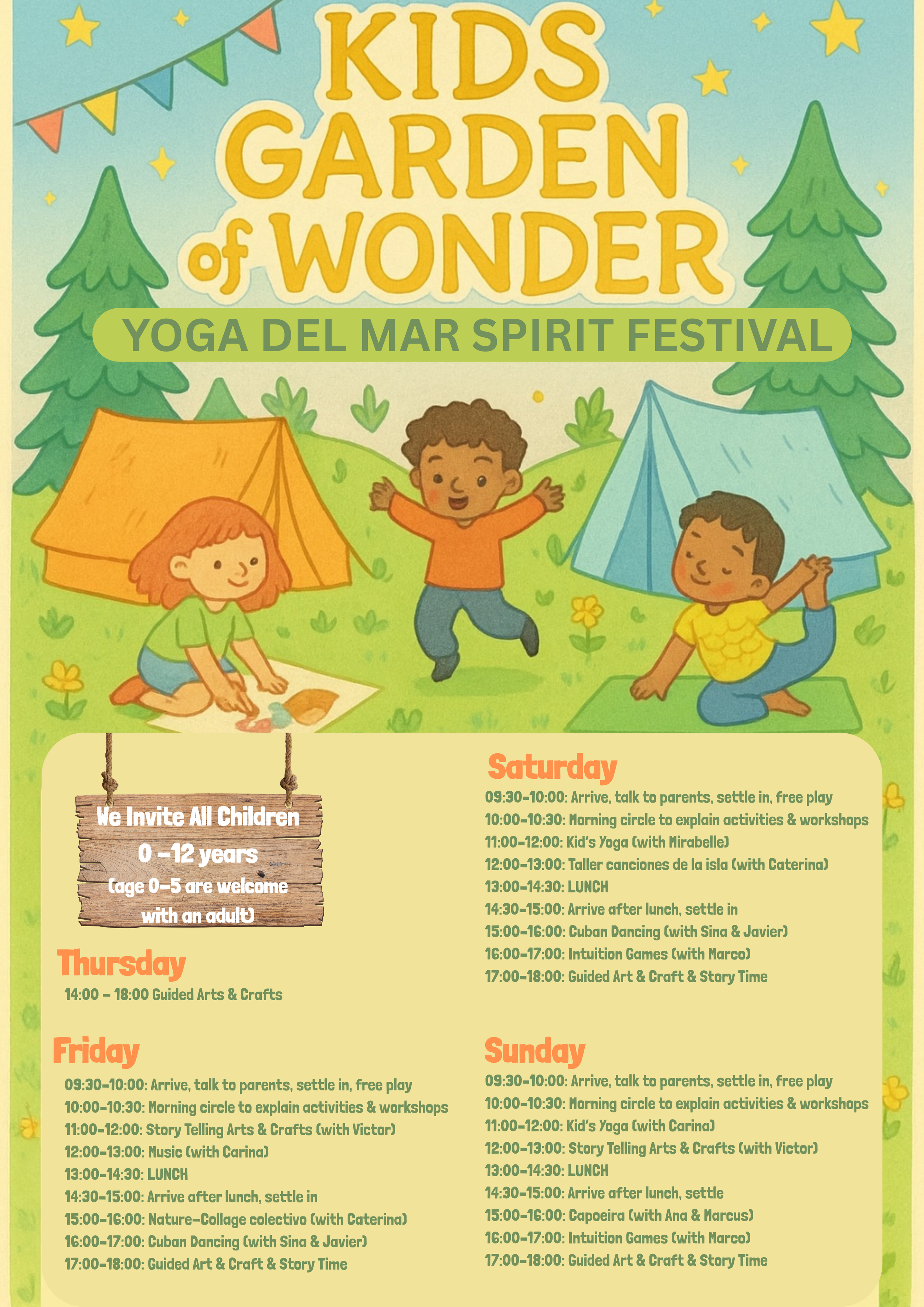 KIDS GARDEN of WONDER

YOGA DEL MAR SPIRIT FESTIVAL

We Invite All Children
0 -12 years
(age 0-5 are welcome with an adult)

Thursday
14:00 - 18:00 Guided Arts & Crafts

Friday
09:30-10:00: Arrive, talk to parents, settle in, free play
10:00-10:30: Morning circle to explain activities & workshops
11:00-12:00: Story Telling Arts & Crafts (with Victor)
12:00-13:00: Music (with Carina)
13:00-14:30: LUNCH
14:30-15:00: Arrive after lunch, settle in
15:00-16:00: Nature-Collage colectivo (with Caterina)
16:00-17:00: Cuban Dancing (with Sina & Javier)
17:00-18:00: Guided Art & Craft & Story Time

Saturday
09:30-10:00: Arrive, talk to parents, settle in, free play
10:00-10:30: Morning circle to explain activities & workshops
11:00-12:00: Kid's Yoga (with Mirabelle)
12:00-13:00: Taller canciones de la isla (with Caterina)
13:00-14:30: LUNCH
14:30-15:00: Arrive after lunch, settle in
15:00-16:00: Cuban Dancing (with Sina & Javier)
16:00-17:00: Intuition Games (with Marco)
17:00-18:00: Guided Art & Craft & Story Time

Sunday
09:30-10:00: Arrive, talk to parents, settle in, free play
10:00-10:30: Morning circle to explain activities & workshops
11:00-12:00: Kid's Yoga (with Carina)
12:00-13:00: Story Telling Arts & Crafts (with Victor)
13:00-14:30: LUNCH
14:30-15:00: Arrive after lunch, settle
15:00-16:00: Capoeira (with Ana & Marcus)
16:00-17:00: Intuition Games (with Marco)
17:00-18:00: Guided Art & Craft & Story Time